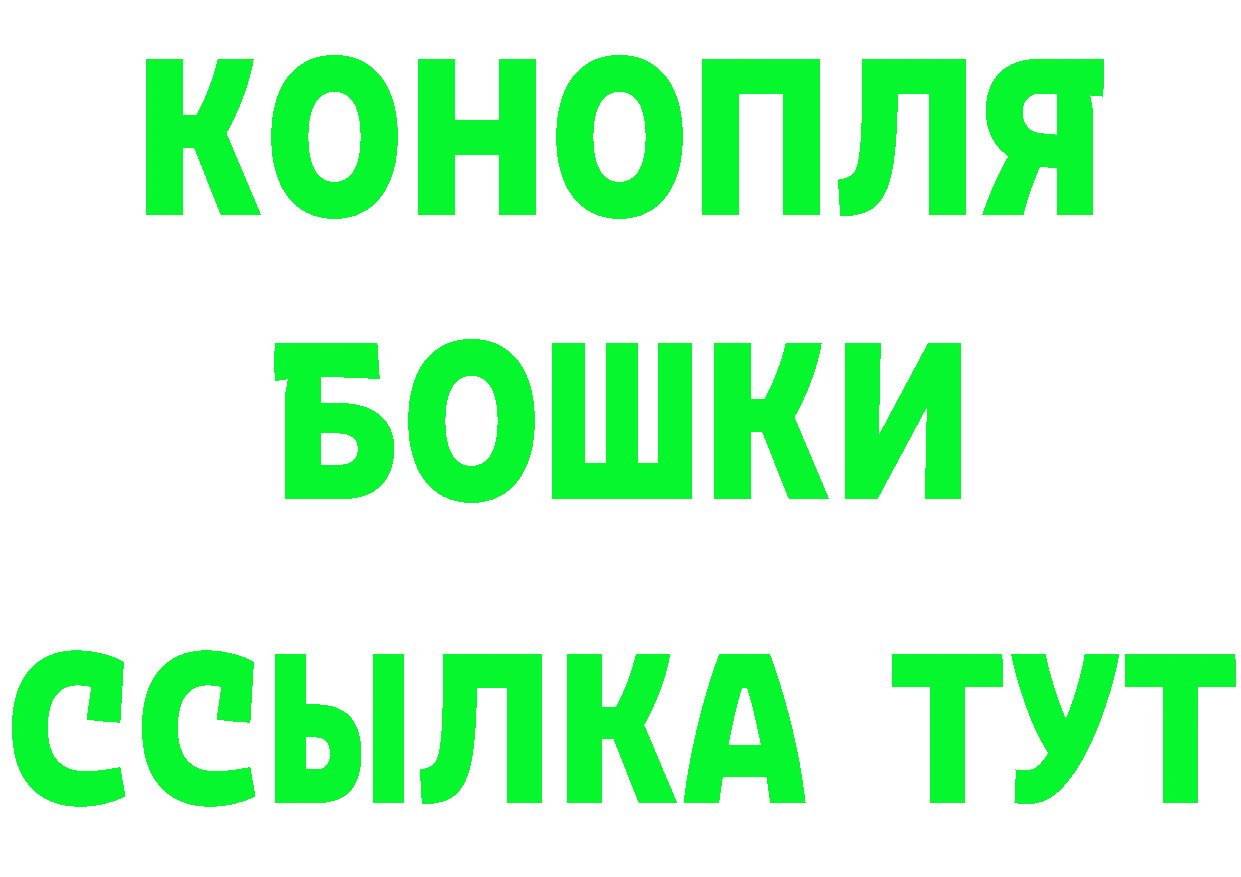 КОНОПЛЯ
БОШКИ
ССЫЛКА ТУТ